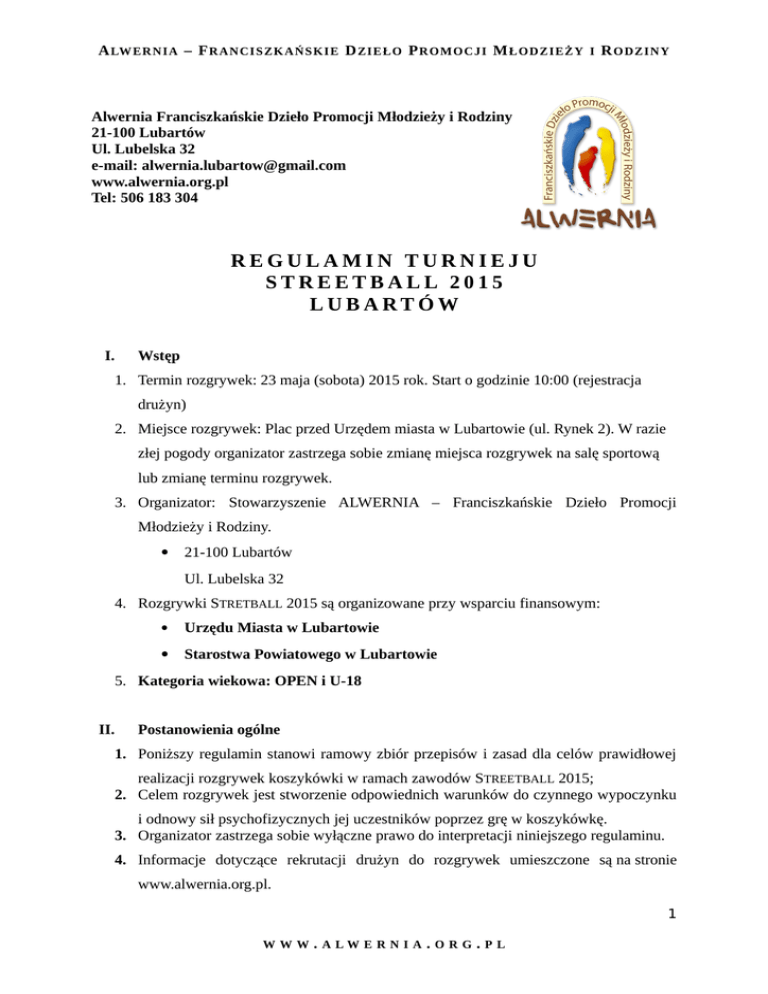 ALWERNIA – FRANCISZKAŃSKIE DZIEŁO PROMOCJI MŁODZIEŻY I RODZINY

Alwernia Franciszkańskie Dzieło Promocji Młodzieży i Rodziny
21-100 Lubartów
Ul. Lubelska 32
e-mail: alwernia.lubartow@gmail.com
www.alwernia.org.pl
Tel: 506 183 304

Franciszkańskie Dzieło Promocji Młodzieży i Rodziny
ALWERNIA

REGULAMIN TURNIEJU
STREETBALL 2015
LUBARTÓW

I. Wstęp

1. Termin rozgrywek: 23 maja (sobota) 2015 rok. Start o godzinie 10:00 (rejestracja drużyn)
2. Miejsce rozgrywek: Plac przed Urzędem miasta w Lubartowie (ul. Rynek 2). W razie złej pogody organizator zastrzega sobie zmianę miejsca rozgrywek na salę sportową lub zmianę terminu rozgrywek.
3. Organizator: Stowarzyszenie ALWERNIA – Franciszkańskie Dzieło Promocji Młodzieży i Rodziny.
• 21-100 Lubartów
Ul. Lubelska 32
4. Rozgrywki STRETBALL 2015 są organizowane przy wsparciu finansowym:
• Urzędu Miasta w Lubartowie
• Starostwa Powiatowego w Lubartowie
5. Kategoria wiekowa: OPEN i U-18

II. Postanowienia ogólne

1. Poniższy regulamin stanowi ramowy zbiór przepisów i zasad dla celów prawidłowej realizacji rozgrywek koszykówki w ramach zawodów STREETBALL 2015;
2. Celem rozgrywek jest stworzenie odpowiednich warunków do czynnego wypoczynku i odnowy sił psychofizycznych jej uczestników poprzez grę w koszykówkę.
3. Organizator zastrzega sobie wyłączne prawo do interpretacji niniejszego regulaminu.
4. Informacje dotyczące rekrutacji drużyn do rozgrywek umieszczone są na stronie www.alwernia.org.pl.

1

WWW.ALWERNIA.ORG.PL